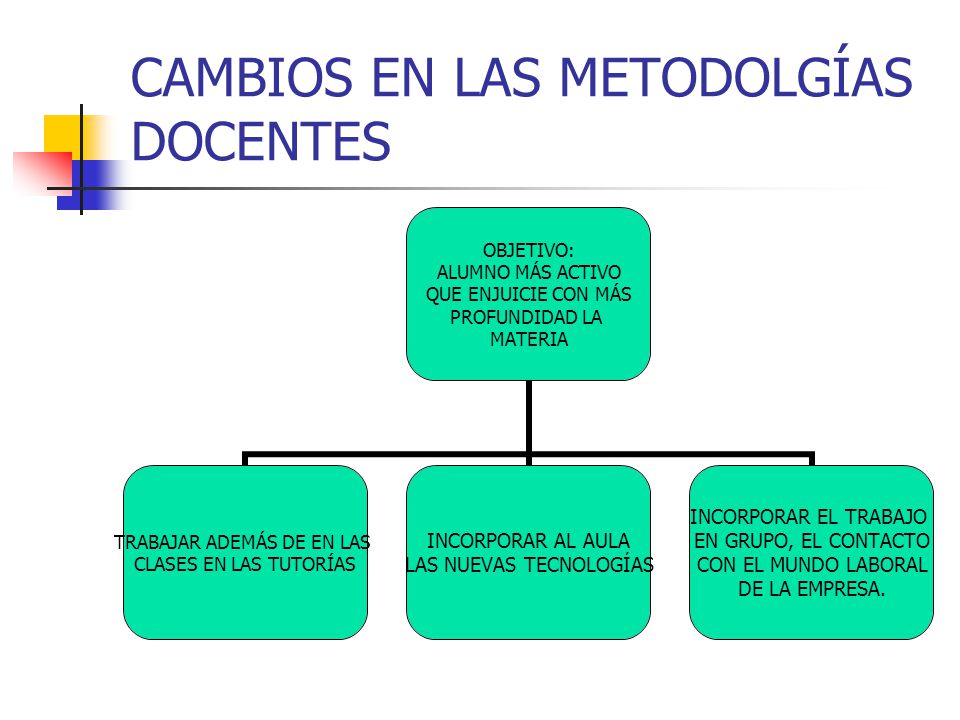 CAMBIOS EN LAS METODOLGÍAS DOCENTES

OBJETIVO:
ALUMNO MÁS ACTIVO
QUE ENJUICIE CON MÁS
PROFUNDIDAD LA
MATERIA

TRABAJAR ADEMÁS DE EN LAS CLASES EN LAS TUTORÍAS

INCORPORAR AL AULA LAS NUEVAS TECNOLOGÍAS

INCORPORAR EL TRABAJO EN GRUPO, EL CONTACTO CON EL MUNDO LABORAL DE LA EMPRESA.